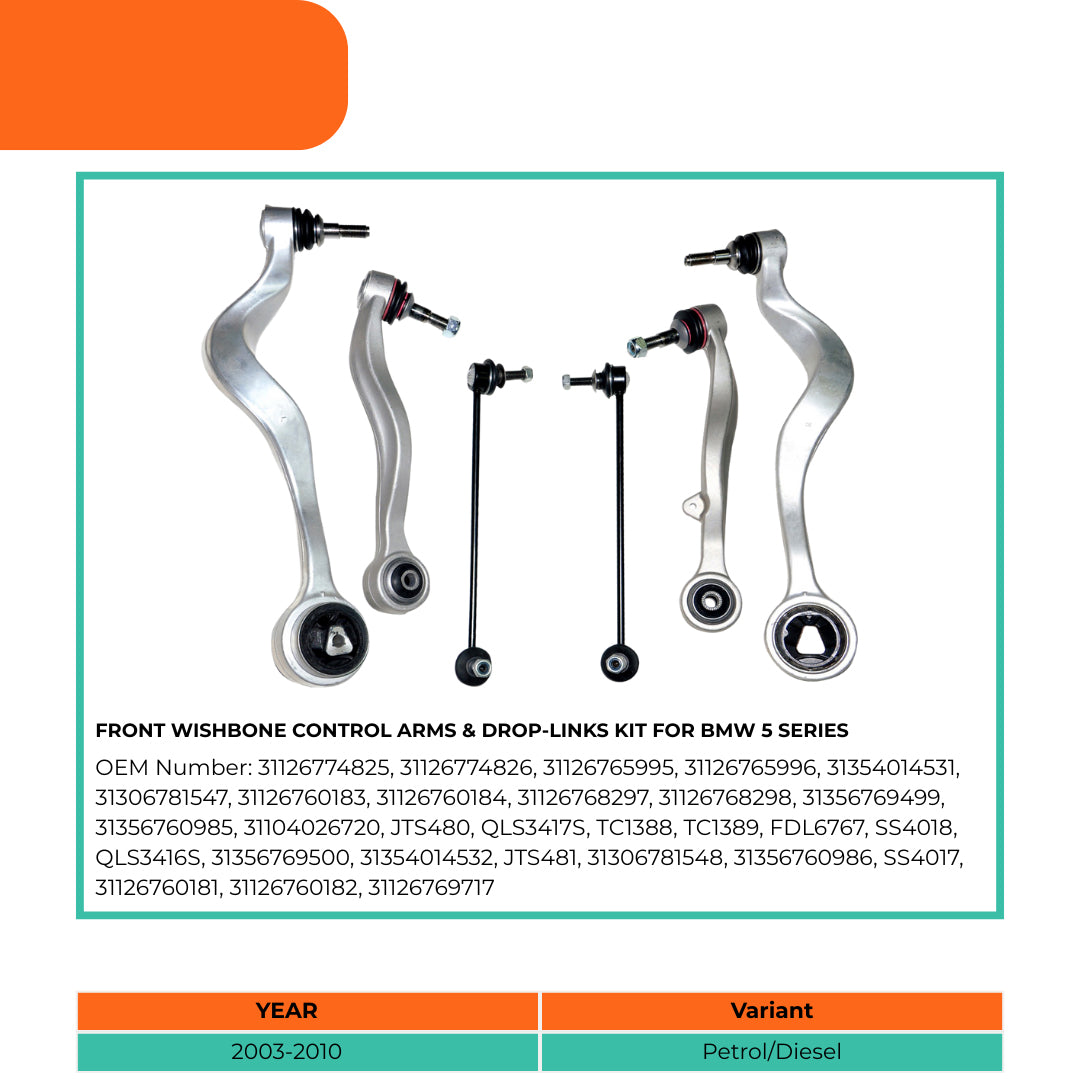 FRONT WISHBONE CONTROL ARMS & DROP-LINKS KIT FOR BMW 5 SERIES

OEM Number: 31126774825, 31126774826, 31126765995, 31126765996, 31354014531, 31306781547, 31126760183, 31126760184, 31126768297, 31126768298, 31356769499, 31356760985, 31104026720, JTS480, QLS3417S, TC1388, TC1389, FDL6767, SS4018, QLS3416S, 31356769500, 31354014532, JTS481, 31306781548, 31356760986, SS4017, 31126760181, 31126760182, 31126769717

| YEAR | Variant |
|---|---|
| 2003-2010 | Petrol/Diesel |